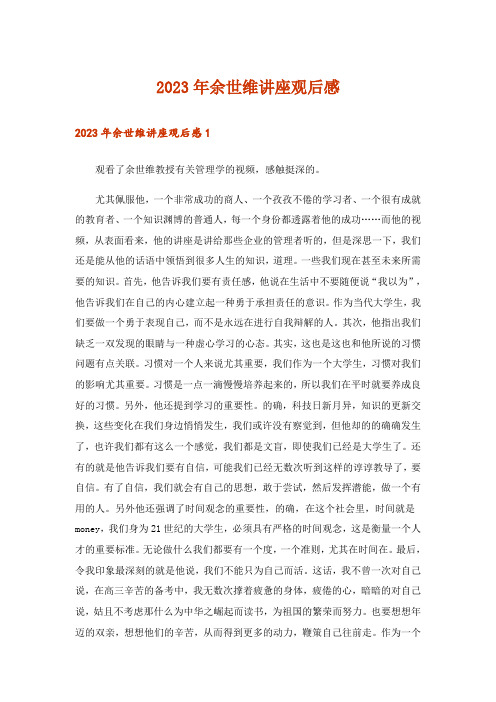 2023年余世维讲座观后感

2023年余世维讲座观后感1

观看了余世维教授有关管理学的视频，感触挺深的。

尤其佩服他，一个非常成功的商人、一个孜孜不倦的学习者、一个很有成就的教育者、一个知识渊博的普通人，每一个身份都透露着他的成功……而他的视频，从表面看来，他的讲座是讲给那些企业的管理者听的，但是深思一下，我们还是能从他的话语中领悟到很多人生的知识，道理。一些我们现在甚至未来所需要的知识。首先，他告诉我们要有责任感，他说在生活中不要随便说“我以为”，他告诉我们在自己的内心建立起一种勇于承担责任的意识。作为当代大学生，我们要做一个勇于表现自己，而不是永远在进行自我辩解的人。其次，他指出我们缺乏一双发现的眼睛与一种虚心学习的心态。其实，这也是这也和他所说的习惯问题有点关联。习惯对一个人来说尤其重要，我们作为一个大学生，习惯对我们的影响尤其重要。习惯是一点一滴慢慢培养起来的，所以我们在平时就要养成良好的习惯。另外，他还提到学习的重要性。的确，科技日新月异，知识的更新交换，这些变化在我们身边悄悄发生，我们或许没有察觉到，但他却的的确确发生了，也许我们都有这么一个感觉，我们都是文盲，即使我们已经是大学生了。还有的就是他告诉我们要有自信，可能我们已经无数次听到这样的谆谆教导了，要自信。有了自信，我们就会有自己的思想，敢于尝试，然后发挥潜能，做一个有用的人。另外他还强调了时间观念的重要性，的确，在这个社会里，时间就是money，我们身为21世纪的大学生，必须具有严格的时间观念，这是衡量一个人才的重要标准。无论做什么我们都要有一个度，一个准则，尤其在时间在。最后，令我印象最深刻的就是他说，我们不能只为自己而活。这话，我不曾一次对自己说，在高三辛苦的备考中，我无数次撑着疲惫的身体，疲倦的心，暗暗的对自己说，姑且不考虑那什么为中华之崛起而读书，为祖国的繁荣而努力。也要想想年迈的双亲，想想他们的辛苦，从而得到更多的动力，鞭策自己往前走。作为一个